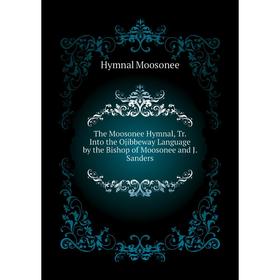 Hymnal Moosonee

The Moosonee Hymnal, Tr. Into the Ojibbeway Language by the Bishop of Moosonee and J. Sanders